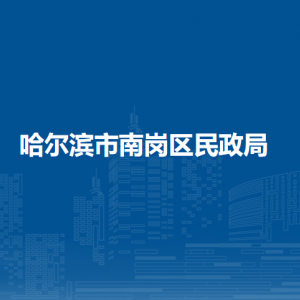 哈尔滨市南岗区民政局